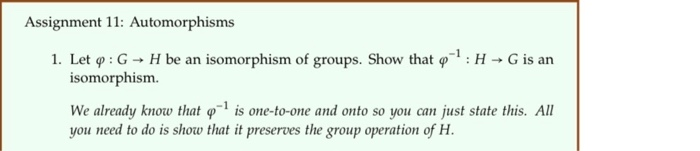 Assignment 11: Automorphisms

1. Let $\varphi : G \to H$ be an isomorphism of groups. Show that $\varphi^{-1} : H \to G$ is an isomorphism.

We already know that $\varphi^{-1}$ is one-to-one and onto so you can just state this. All you need to do is show that it preserves the group operation of $H$.